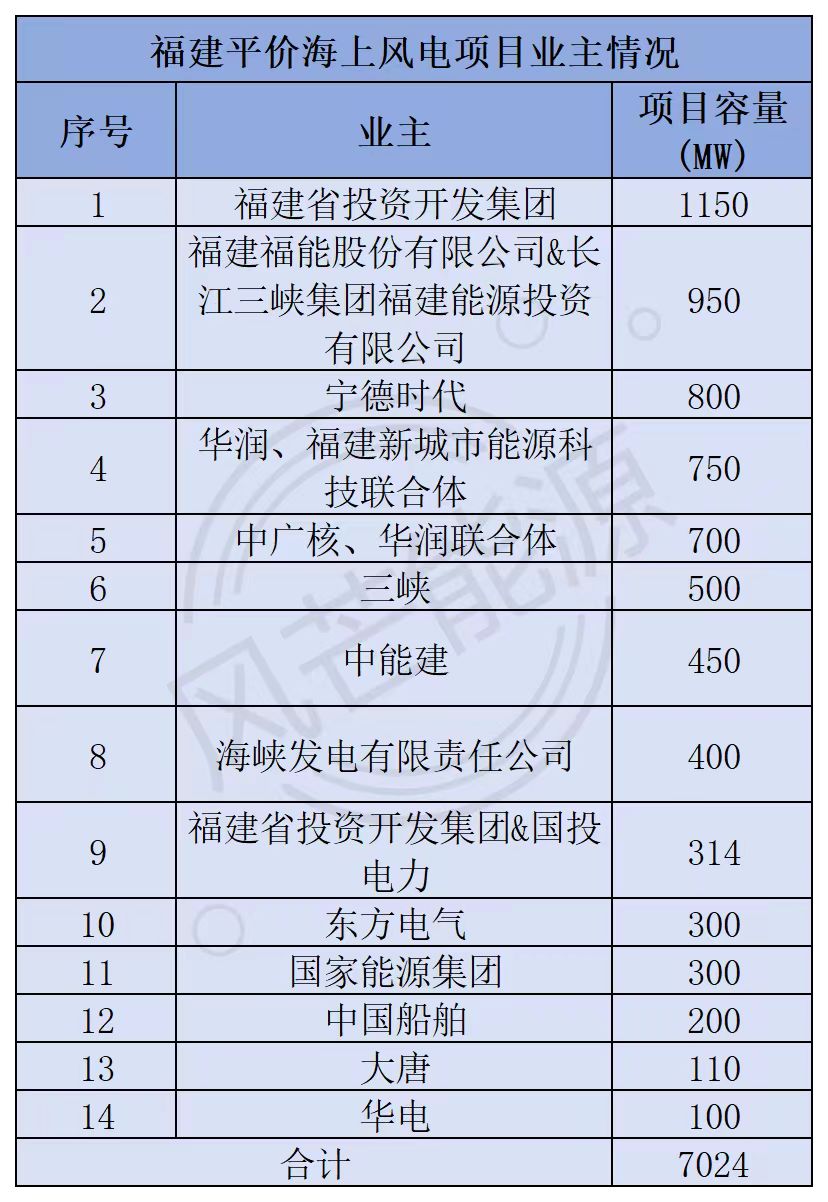 福建平价海上风电项目业主情况

| 序号 | 业主 | 项目容量 (MW) |
|---|---|---|
| 1 | 福建省投资开发集团 | 1150 |
| 2 | 福建福能股份有限公司&长江三峡集团福建能源投资有限公司 | 950 |
| 3 | 宁德时代 | 800 |
| 4 | 华润、福建新城市能源科技联合体 | 750 |
| 5 | 中广核、华润联合体 | 700 |
| 6 | 三峡 | 500 |
| 7 | 中能建 | 450 |
| 8 | 海峡发电有限责任公司 | 400 |
| 9 | 福建省投资开发集团&国投电力 | 314 |
| 10 | 东方电气 | 300 |
| 11 | 国家能源集团 | 300 |
| 12 | 中国船舶 | 200 |
| 13 | 大唐 | 110 |
| 14 | 华电 | 100 |
| 合计 | | 7024 |

风芒能源